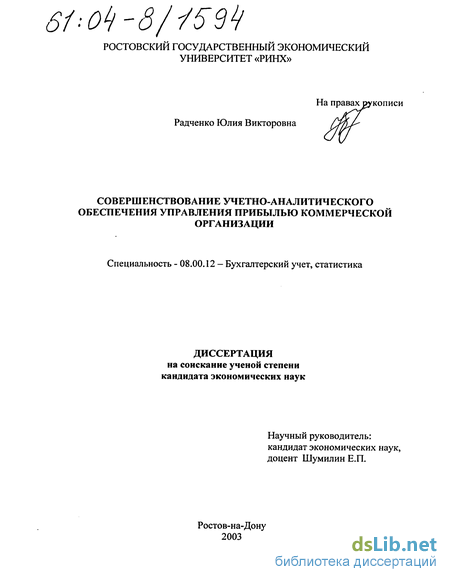 61:04-8/1594

РОСТОВСКИЙ ГОСУДАРСТВЕННЫЙ ЭКОНОМИЧЕСКИЙ УНИВЕРСИТЕТ «РИНХ»

На правах рукописи

Радченко Юлия Викторовна

СОВЕРШЕНСТВОВАНИЕ УЧЕТНО-АНАЛИТИЧЕСКОГО ОБЕСПЕЧЕНИЯ УПРАВЛЕНИЯ ПРИБЫЛЬЮ КОММЕРЧЕСКОЙ ОРГАНИЗАЦИИ

Специальность - 08.00.12 – Бухгалтерский учет, статистика

ДИССЕРТАЦИЯ
на соискание ученой степени
кандидата экономических наук

Научный руководитель:
кандидат экономических наук,
доцент Шумилин Е.П.

Ростов-на-Дону
2003

dsLib.net
библиотека диссертаций